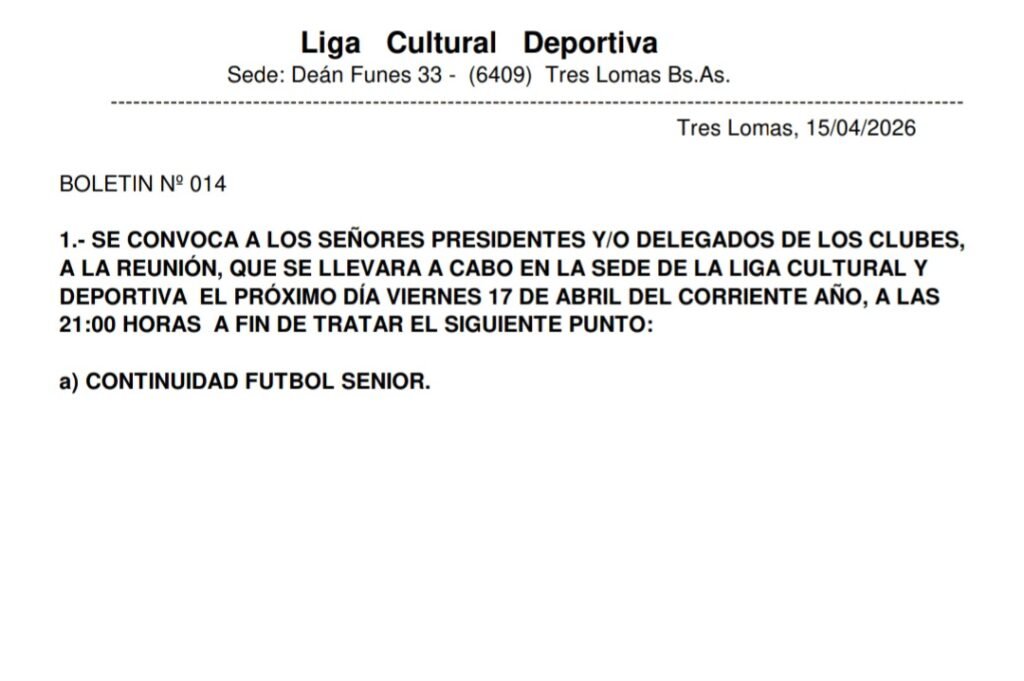 Liga Cultural Deportiva
Sede: Deán Funes 33 - (6409) Tres Lomas Bs.As.

Tres Lomas, 15/04/2026

BOLETIN Nº 014

1.- SE CONVOCA A LOS SEÑORES PRESIDENTES Y/O DELEGADOS DE LOS CLUBES, A LA REUNIÓN, QUE SE LLEVARA A CABO EN LA SEDE DE LA LIGA CULTURAL Y DEPORTIVA EL PRÓXIMO DÍA VIERNES 17 DE ABRIL DEL CORRIENTE AÑO, A LAS 21:00 HORAS A FIN DE TRATAR EL SIGUIENTE PUNTO:

a) CONTINUIDAD FUTBOL SENIOR.